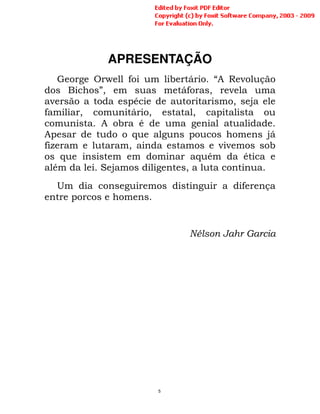 Edited by Foxit PDF Editor
Copyright (c) by Foxit Software Company, 2003 - 2009
For Evaluation Only.

APRESENTAÇÃO

George Orwell foi um libertário. "A Revolução dos Bichos", em suas metáforas, revela uma aversão a toda espécie de autoritarismo, seja ele familiar, comunitário, estatal, capitalista ou comunista. A obra é de uma genial atualidade. Apesar de tudo o que alguns poucos homens já fizeram e lutaram, ainda estamos e vivemos sob os que insistem em dominar aquém da ética e além da lei. Sejamos diligentes, a luta continua.

Um dia conseguiremos distinguir a diferença entre porcos e homens.

Nélson Jahr Garcia

5